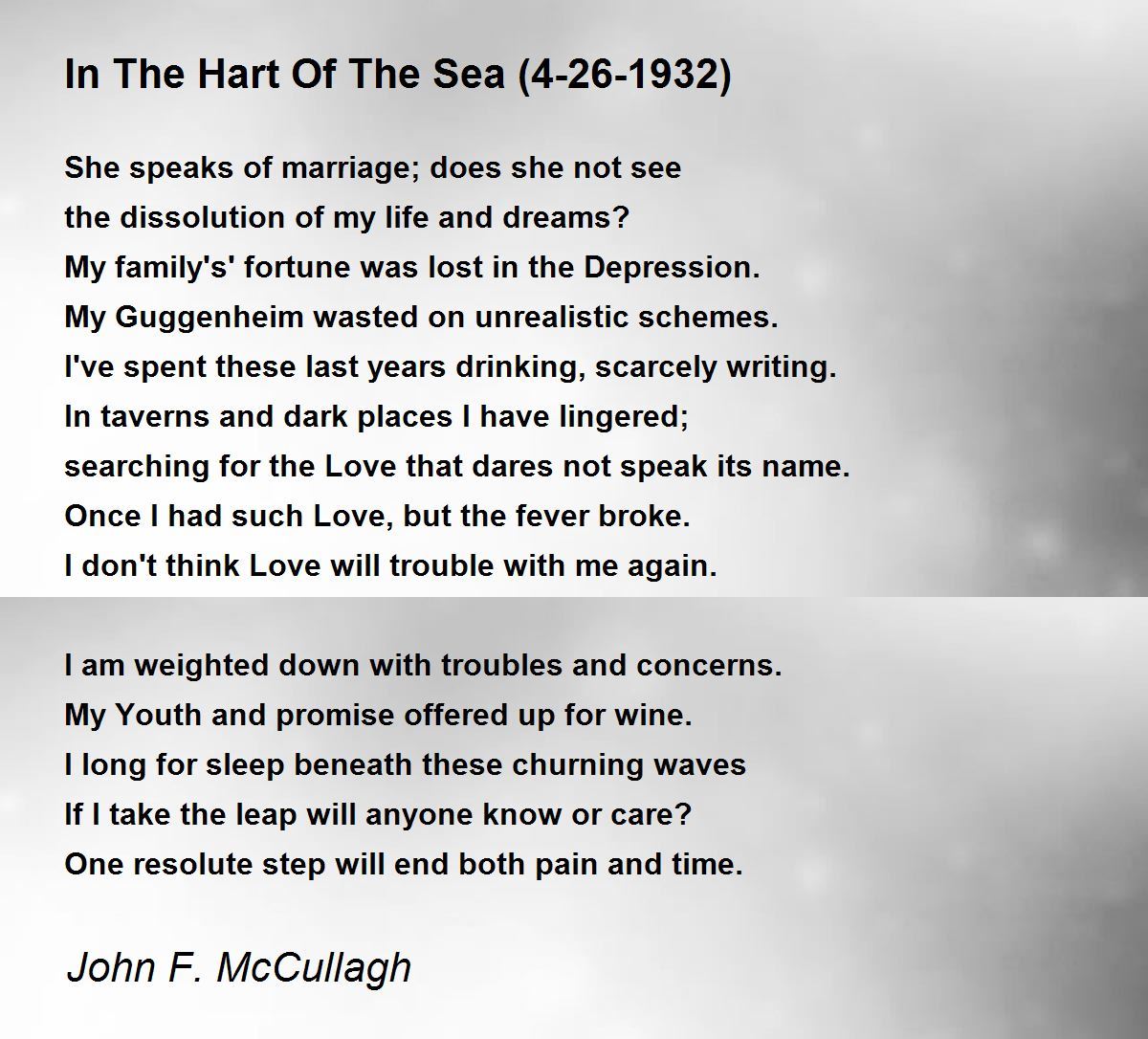 In The Hart Of The Sea (4-26-1932)

She speaks of marriage; does she not see
the dissolution of my life and dreams?
My family's' fortune was lost in the Depression.
My Guggenheim wasted on unrealistic schemes.
I've spent these last years drinking, scarcely writing.
In taverns and dark places I have lingered;
searching for the Love that dares not speak its name.
Once I had such Love, but the fever broke.
I don't think Love will trouble with me again.

I am weighted down with troubles and concerns.
My Youth and promise offered up for wine.
I long for sleep beneath these churning waves
If I take the leap will anyone know or care?
One resolute step will end both pain and time.

John F. McCullagh